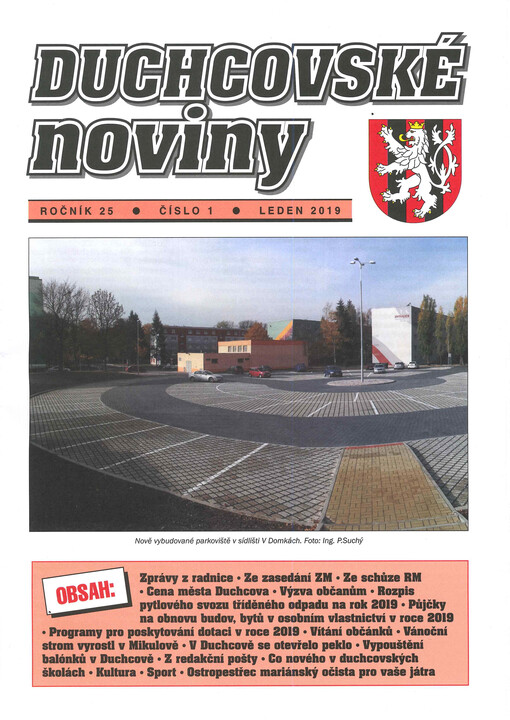 DUCHCOVSKÉ noviny

ROČNÍK 25 ● ČÍSLO 1 ● LEDEN 2019

Nově vybudované parkoviště v sídlišti V Domkách. Foto: Ing. P.Suchý

OBSAH:

Zprávy z radnice • Ze zasedání ZM • Ze schůze RM • Cena města Duchcova • Výzva občanům • Rozpis pytlového svozu tříděného odpadu na rok 2019 • Půjčky na obnovu budov, bytů v osobním vlastnictví v roce 2019 • Programy pro poskytování dotací v roce 2019 • Vítání občánků • Vánoční strom vyrostl v Mikulově • V Duchcově se otevřelo peklo • Vypouštění balónků v Duchcově • Z redakční pošty • Co nového v duchcovských školách • Kultura • Sport • Ostropestřec mariánský očista pro vaše játra